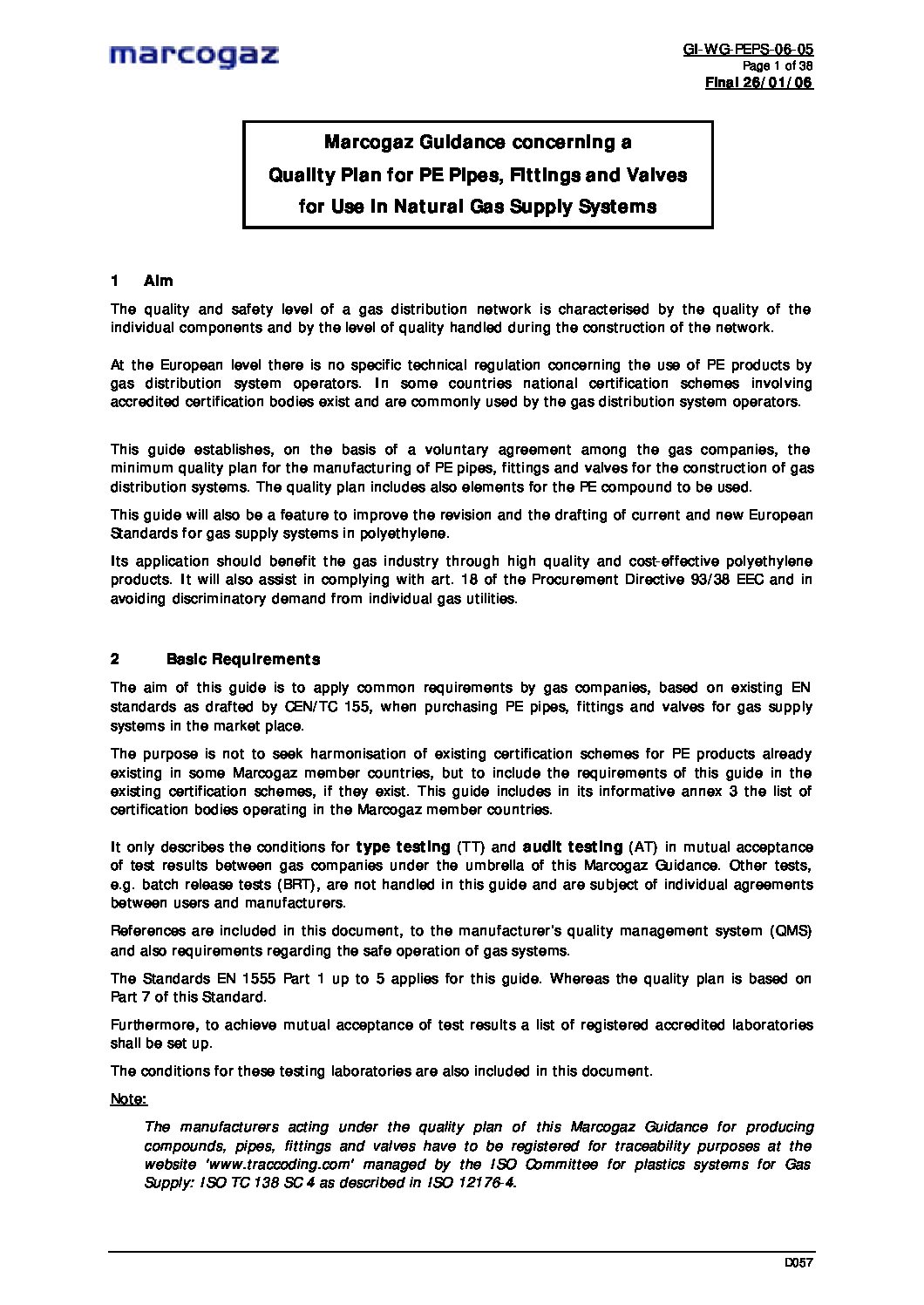 marcogaz

GI-WG-PEPS-06-05
Page 1 of 38
Final 26/01/06

Marcogaz Guidance concerning a Quality Plan for PE Pipes, Fittings and Valves for Use in Natural Gas Supply Systems

1 Aim

The quality and safety level of a gas distribution network is characterised by the quality of the individual components and by the level of quality handled during the construction of the network.

At the European level there is no specific technical regulation concerning the use of PE products by gas distribution system operators. In some countries national certification schemes involving accredited certification bodies exist and are commonly used by the gas distribution system operators.

This guide establishes, on the basis of a voluntary agreement among the gas companies, the minimum quality plan for the manufacturing of PE pipes, fittings and valves for the construction of gas distribution systems. The quality plan includes also elements for the PE compound to be used.

This guide will also be a feature to improve the revision and the drafting of current and new European Standards for gas supply systems in polyethylene.

Its application should benefit the gas industry through high quality and cost-effective polyethylene products. It will also assist in complying with art. 18 of the Procurement Directive 93/38 EEC and in avoiding discriminatory demand from individual gas utilities.

2 Basic Requirements

The aim of this guide is to apply common requirements by gas companies, based on existing EN standards as drafted by CEN/TC 155, when purchasing PE pipes, fittings and valves for gas supply systems in the market place.

The purpose is not to seek harmonisation of existing certification schemes for PE products already existing in some Marcogaz member countries, but to include the requirements of this guide in the existing certification schemes, if they exist. This guide includes in its informative annex 3 the list of certification bodies operating in the Marcogaz member countries.

It only describes the conditions for type testing (TT) and audit testing (AT) in mutual acceptance of test results between gas companies under the umbrella of this Marcogaz Guidance. Other tests, e.g. batch release tests (BRT), are not handled in this guide and are subject of individual agreements between users and manufacturers.

References are included in this document, to the manufacturer's quality management system (QMS) and also requirements regarding the safe operation of gas systems.

The Standards EN 1555 Part 1 up to 5 applies for this guide. Whereas the quality plan is based on Part 7 of this Standard.

Furthermore, to achieve mutual acceptance of test results a list of registered accredited laboratories shall be set up.

The conditions for these testing laboratories are also included in this document.

Note:

The manufacturers acting under the quality plan of this Marcogaz Guidance for producing compounds, pipes, fittings and valves have to be registered for traceability purposes at the website 'www.traccoding.com' managed by the ISO Committee for plastics systems for Gas Supply: ISO TC 138 SC 4 as described in ISO 12176-4.

D057